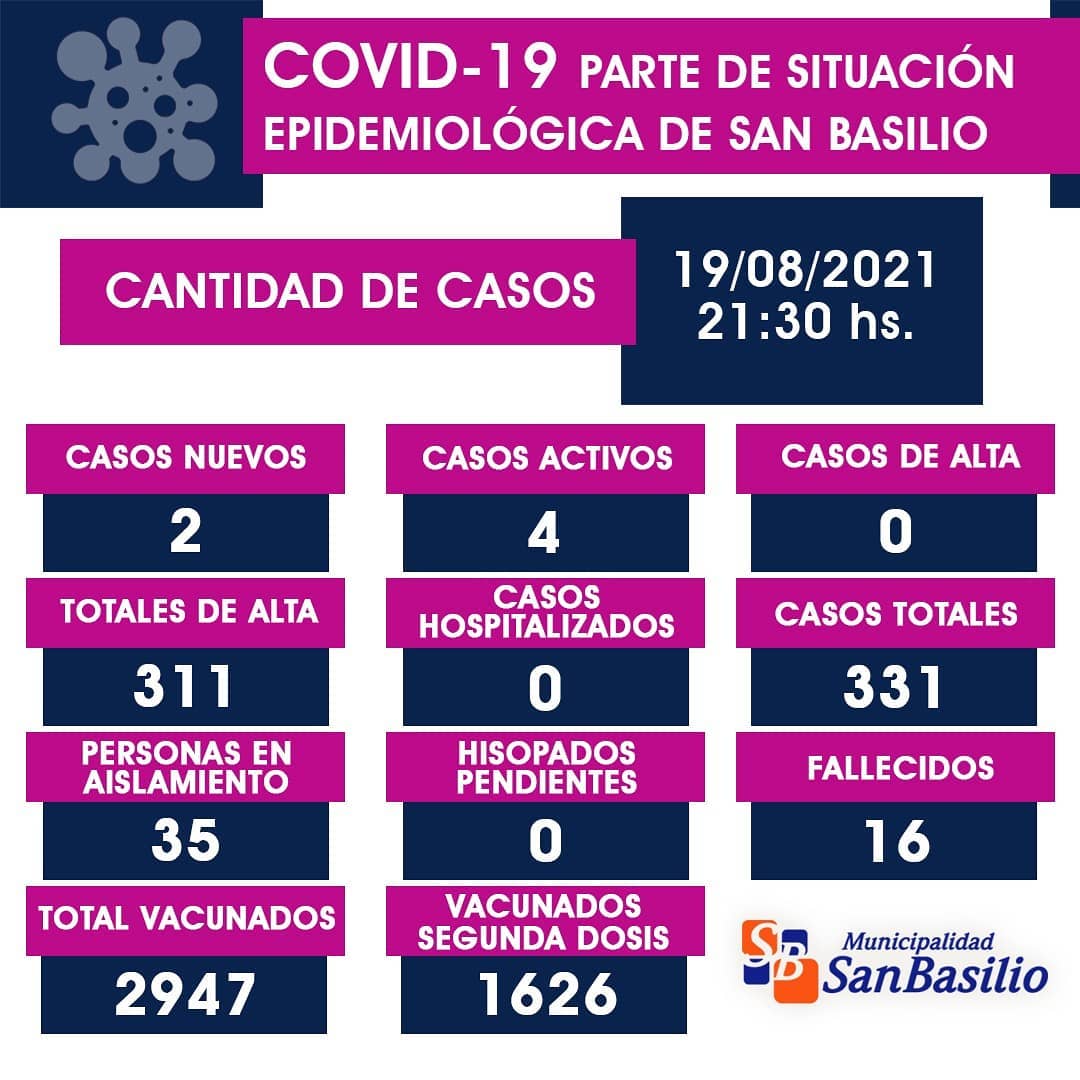 COVID-19 PARTE DE SITUACIÓN EPIDEMIOLÓGICA DE SAN BASILIO

CANTIDAD DE CASOS

19/08/2021
21:30 hs.

CASOS NUEVOS
2

CASOS ACTIVOS
4

CASOS DE ALTA
0

TOTALES DE ALTA
311

CASOS HOSPITALIZADOS
0

CASOS TOTALES
331

PERSONAS EN AISLAMIENTO
35

HISOPADOS PENDIENTES
0

FALLECIDOS
16

TOTAL VACUNADOS
2947

VACUNADOS SEGUNDA DOSIS
1626

SB
Municipalidad
SanBasilio